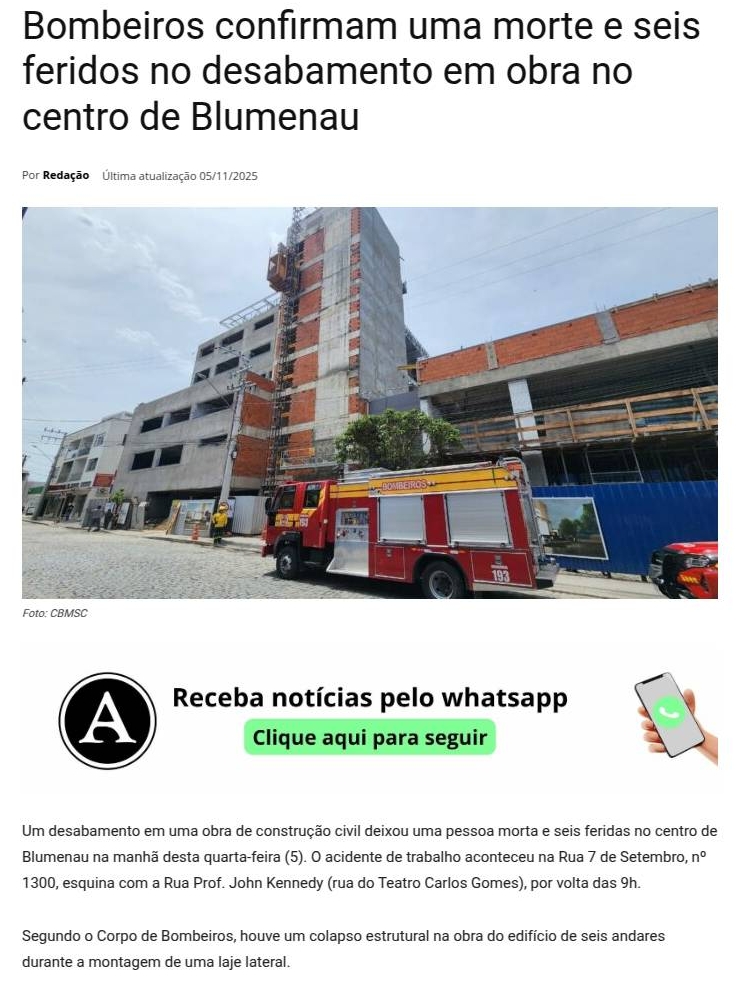 Bombeiros confirmam uma morte e seis feridos no desabamento em obra no centro de Blumenau

Por Redação Última atualização 05/11/2025

BOMBEIROS
193

Foto: CBMSC

A

Receba notícias pelo whatsapp
Clique aqui para seguir

Um desabamento em uma obra de construção civil deixou uma pessoa morta e seis feridas no centro de Blumenau na manhã desta quarta-feira (5). O acidente de trabalho aconteceu na Rua 7 de Setembro, nº 1300, esquina com a Rua Prof. John Kennedy (rua do Teatro Carlos Gomes), por volta das 9h.

Segundo o Corpo de Bombeiros, houve um colapso estrutural na obra do edifício de seis andares durante a montagem de uma laje lateral.